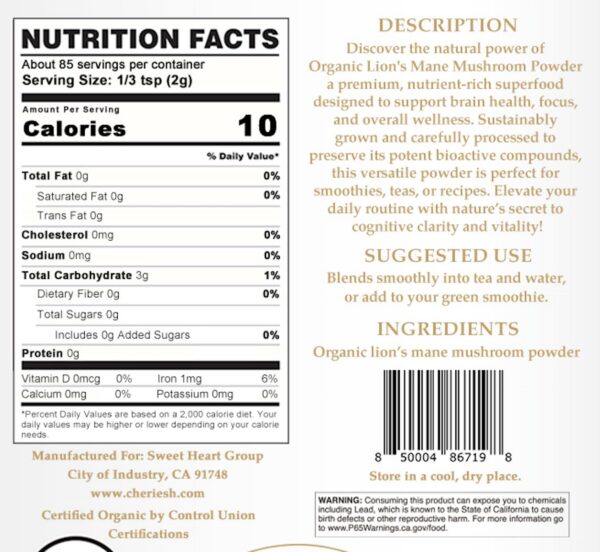 NUTRITION FACTS

About 85 servings per container
Serving Size: 1/3 tsp (2g)

Amount Per Serving
Calories 10

% Daily Value*

Total Fat 0g 0%
Saturated Fat 0g 0%
Trans Fat 0g
Cholesterol 0mg 0%
Sodium 0mg 0%
Total Carbohydrate 3g 1%
Dietary Fiber 0g 0%
Total Sugars 0g
Includes 0g Added Sugars 0%
Protein 0g

Vitamin D 0mcg 0% Iron 1mg 6%
Calcium 0mg 0% Potassium 0mg 0%

*Percent Daily Values are based on a 2,000 calorie diet. Your daily values may be higher or lower depending on your calorie needs.

Manufactured For: Sweet Heart Group
City of Industry, CA 91748
www.cheriesh.com

Certified Organic by Control Union Certifications

DESCRIPTION

Discover the natural power of Organic Lion's Mane Mushroom Powder a premium, nutrient-rich superfood designed to support brain health, focus, and overall wellness. Sustainably grown and carefully processed to preserve its potent bioactive compounds, this versatile powder is perfect for smoothies, teas, or recipes. Elevate your daily routine with nature's secret to cognitive clarity and vitality!

SUGGESTED USE

Blends smoothly into tea and water, or add to your green smoothie.

INGREDIENTS

Organic lion's mane mushroom powder

8 50004 86719 8

Store in a cool, dry place.

WARNING: Consuming this product can expose you to chemicals including Lead, which is known to the State of California to cause birth defects or other reproductive harm. For more information go to www.P65Warnings.ca.gov/food.